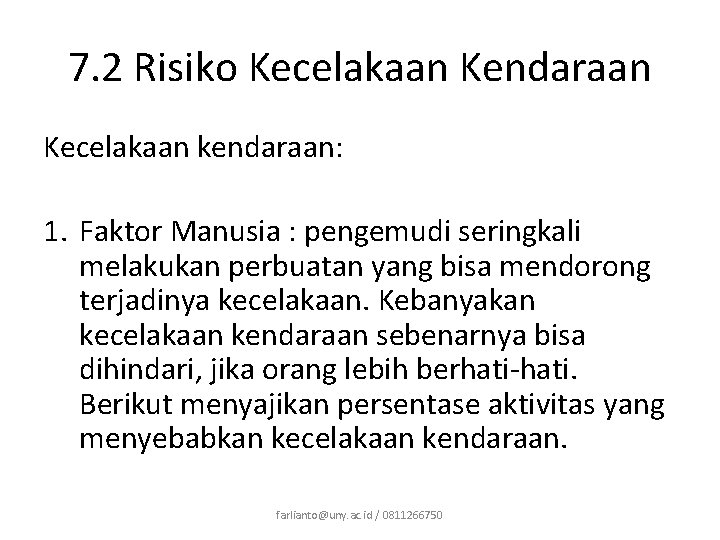 7.2 Risiko Kecelakaan Kendaraan

Kecelakaan kendaraan:

1. Faktor Manusia : pengemudi seringkali melakukan perbuatan yang bisa mendorong terjadinya kecelakaan. Kebanyakan kecelakaan kendaraan sebenarnya bisa dihindari, jika orang lebih berhati-hati. Berikut menyajikan persentase aktivitas yang menyebabkan kecelakaan kendaraan.

farlianto@uny.ac.id / 0811266750